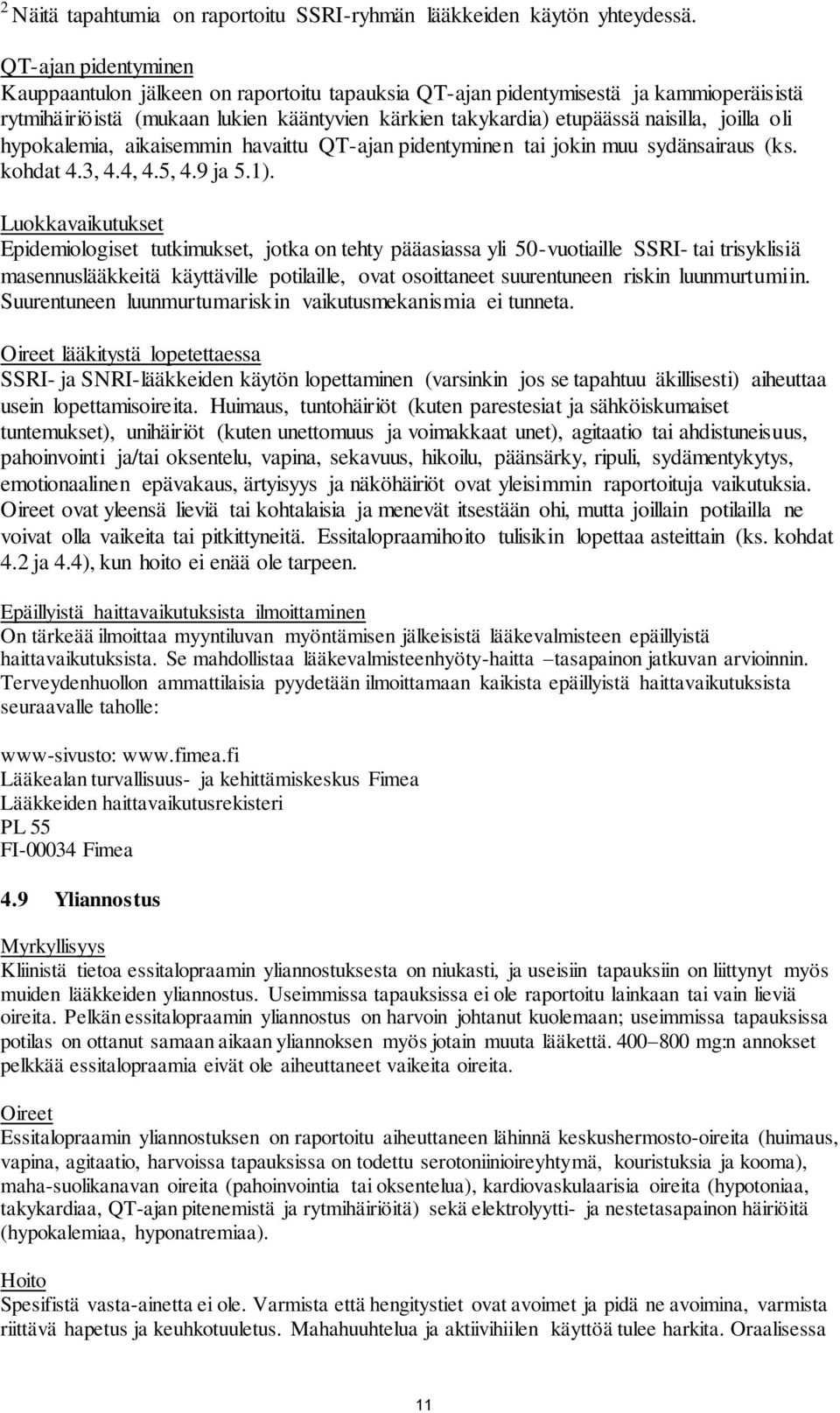 $^2$ Näitä tapahtumia on raportoitu SSRI-ryhmän lääkkeiden käytön yhteydessä.

QT-ajan pidentyminen
Kauppaantulon jälkeen on raportoitu tapauksia QT-ajan pidentymisestä ja kammioperäisistä rytmihäiriöistä (mukaan lukien kääntyvien kärkien takykardia) etupäässä naisilla, joilla oli hypokalemia, aikaisemmin havaittu QT-ajan pidentyminen tai jokin muu sydänsairaus (ks. kohdat 4.3, 4.4, 4.5, 4.9 ja 5.1).

Luokkavaikutukset
Epidemiologiset tutkimukset, jotka on tehty pääasiassa yli 50-vuotiaille SSRI- tai trisyklisiä masennuslääkkeitä käyttäville potilaille, ovat osoittaneet suurentuneen riskin luunmurtumiin. Suurentuneen luunmurtumariskin vaikutusmekanismia ei tunneta.

Oireet lääkitystä lopetettaessa
SSRI- ja SNRI-lääkkeiden käytön lopettaminen (varsinkin jos se tapahtuu äkillisesti) aiheuttaa usein lopettamisoireita. Huimaus, tuntohäiriöt (kuten parestesiat ja sähköiskumaiset tuntemukset), unihäiriöt (kuten unettomuus ja voimakkaat unet), agitaatio tai ahdistuneisuus, pahoinvointi ja/tai oksentelu, vapina, sekavuus, hikoilu, päänsärky, ripuli, sydämentykytys, emotionaalinen epävakaus, ärtyisyys ja näköhäiriöt ovat yleisimmin raportoituja vaikutuksia. Oireet ovat yleensä lieviä tai kohtalaisia ja menevät itsestään ohi, mutta joillain potilailla ne voivat olla vaikeita tai pitkittyneitä. Essitalopraamihoito tulisikin lopettaa asteittain (ks. kohdat 4.2 ja 4.4), kun hoito ei enää ole tarpeen.

Epäillyistä haittavaikutuksista ilmoittaminen
On tärkeää ilmoittaa myyntiluvan myöntämisen jälkeisistä lääkevalmisteen epäillyistä haittavaikutuksista. Se mahdollistaa lääkevalmisteenhyöty-haitta –tasapainon jatkuvan arvioinnin. Terveydenhuollon ammattilaisia pyydetään ilmoittamaan kaikista epäillyistä haittavaikutuksista seuraavalle taholle:

www-sivusto: www.fimea.fi
Lääkealan turvallisuus- ja kehittämiskeskus Fimea
Lääkkeiden haittavaikutusrekisteri
PL 55
FI-00034 Fimea

4.9 Yliannostus

Myrkyllisyys
Kliinistä tietoa essitalopraamin yliannostuksesta on niukasti, ja useisiin tapauksiin on liittynyt myös muiden lääkkeiden yliannostus. Useimmissa tapauksissa ei ole raportoitu lainkaan tai vain lieviä oireita. Pelkän essitalopraamin yliannostus on harvoin johtanut kuolemaan; useimmissa tapauksissa potilas on ottanut samaan aikaan yliannoksen myös jotain muuta lääkettä. 400–800 mg:n annokset pelkkää essitalopraamia eivät ole aiheuttaneet vaikeita oireita.

Oireet
Essitalopraamin yliannostuksen on raportoitu aiheuttaneen lähinnä keskushermosto-oireita (huimaus, vapina, agitaatio, harvoissa tapauksissa on todettu serotoniinioireyhtymä, kouristuksia ja kooma), maha-suolikanavan oireita (pahoinvointia tai oksentelua), kardiovaskulaarisia oireita (hypotoniaa, takykardiaa, QT-ajan pitenemistä ja rytmihäiriöitä) sekä elektrolyytti- ja nestetasapainon häiriöitä (hypokalemiaa, hyponatremiaa).

Hoito
Spesifistä vasta-ainetta ei ole. Varmista että hengitystiet ovat avoimet ja pidä ne avoimina, varmista riittävä hapetus ja keuhkotuuletus. Mahahuuhtelua ja aktiivihiilen käyttöä tulee harkita. Oraalisessa

11